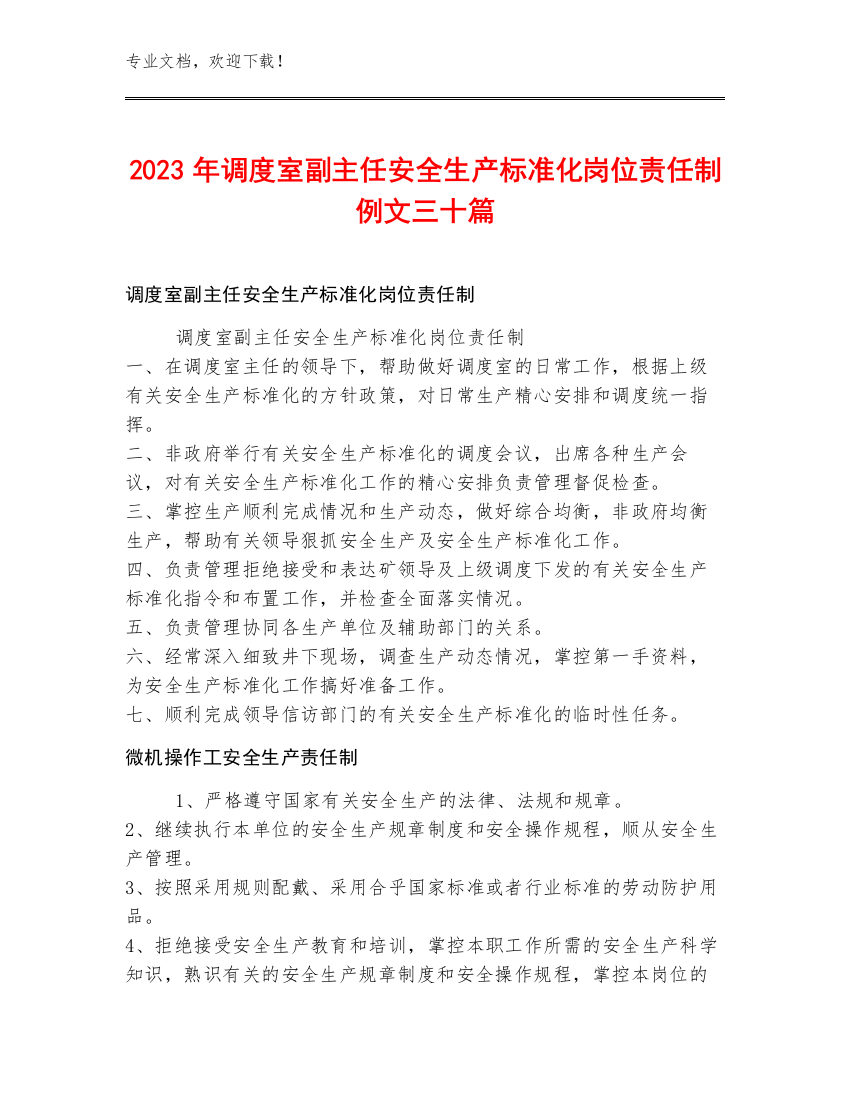 专业文档，欢迎下载！

2023年调度室副主任安全生产标准化岗位责任制例文三十篇

调度室副主任安全生产标准化岗位责任制

调度室副主任安全生产标准化岗位责任制
一、在调度室主任的领导下，帮助做好调度室的日常工作，根据上级有关安全生产标准化的方针政策，对日常生产精心安排和调度统一指挥。
二、非政府举行有关安全生产标准化的调度会议，出席各种生产会议，对有关安全生产标准化工作的精心安排负责管理督促检查。
三、掌控生产顺利完成情况和生产动态，做好综合均衡，非政府均衡生产，帮助有关领导狠抓安全生产及安全生产标准化工作。
四、负责管理拒绝接受和表达矿领导及上级调度下发的有关安全生产标准化指令和布置工作，并检查全面落实情况。
五、负责管理协同各生产单位及辅助部门的关系。
六、经常深入细致井下现场，调查生产动态情况，掌控第一手资料，为安全生产标准化工作搞好准备工作。
七、顺利完成领导信访部门的有关安全生产标准化的临时性任务。

微机操作工安全生产责任制

1、严格遵守国家有关安全生产的法律、法规和规章。
2、继续执行本单位的安全生产规章制度和安全操作规程，顺从安全生产管理。
3、按照采用规则配戴、采用合乎国家标准或者行业标准的劳动防护用品。
4、拒绝接受安全生产教育和培训，掌控本职工作所需的安全生产科学知识，熟识有关的安全生产规章制度和安全操作规程，掌控本岗位的